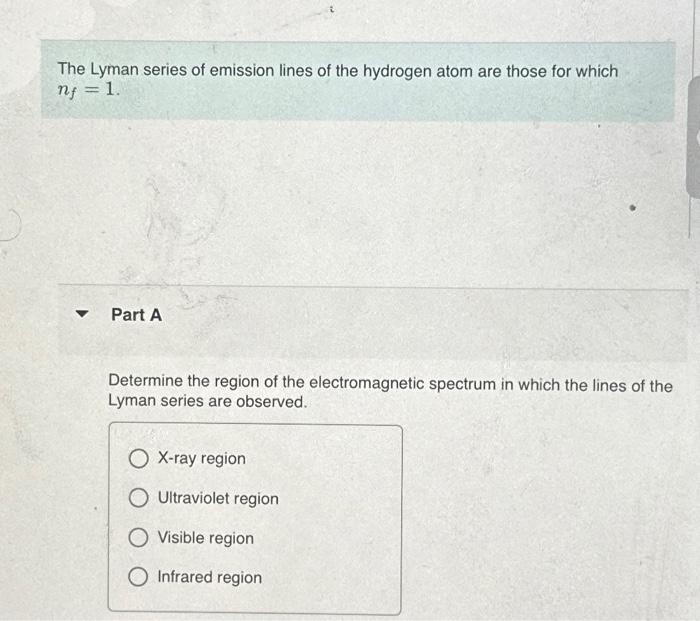 The Lyman series of emission lines of the hydrogen atom are those for which $n_f = 1$.

Part A

Determine the region of the electromagnetic spectrum in which the lines of the Lyman series are observed.

X-ray region

Ultraviolet region

Visible region

Infrared region